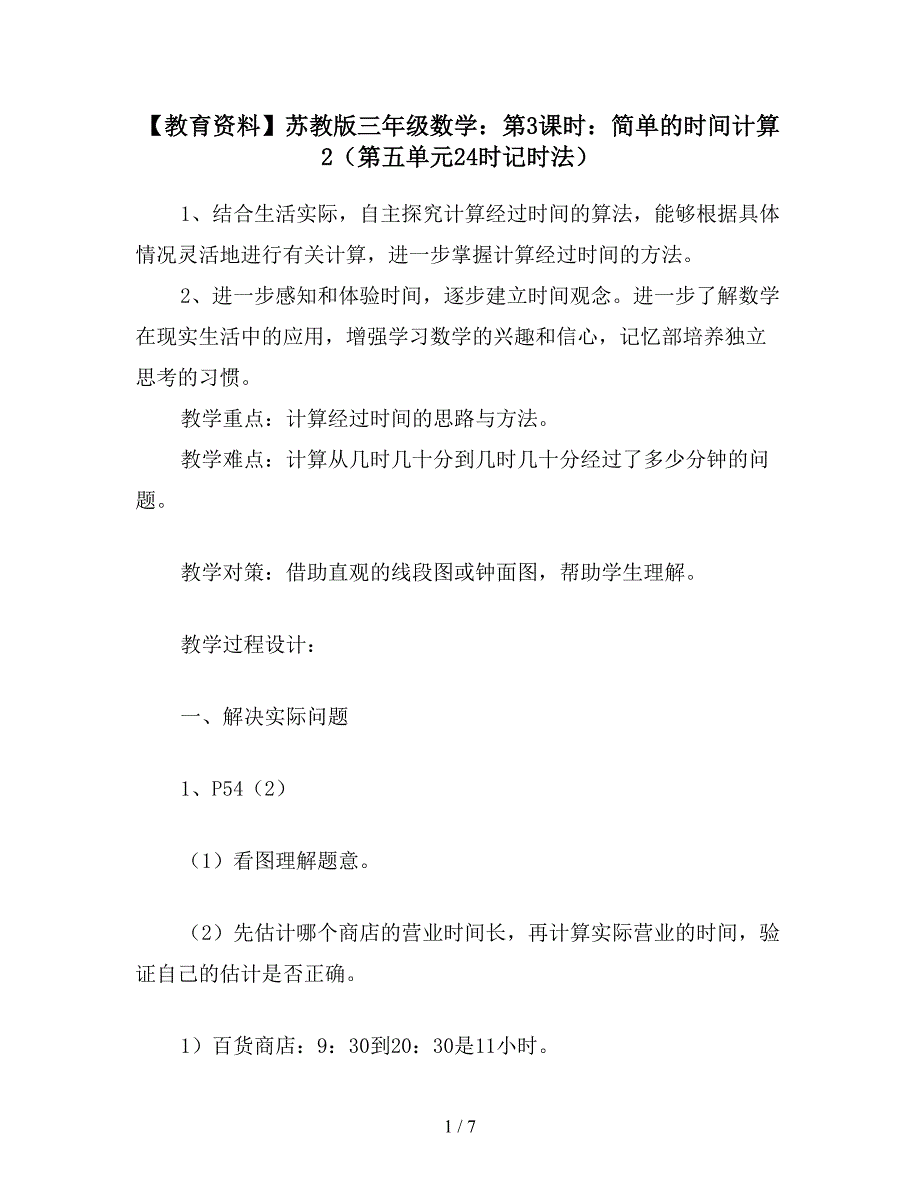 【教育资料】苏教版三年级数学：第3课时：简单的时间计算2（第五单元24时记时法）

1、结合生活实际，自主探究计算经过时间的算法，能够根据具体情况灵活地进行有关计算，进一步掌握计算经过时间的方法。

2、进一步感知和体验时间，逐步建立时间观念。进一步了解数学在现实生活中的应用，增强学习数学的兴趣和信心，记忆部培养独立思考的习惯。

教学重点：计算经过时间的思路与方法。

教学难点：计算从几时几十分到几时几十分经过了多少分钟的问题。

教学对策：借助直观的线段图或钟面图，帮助学生理解。

教学过程设计：

一、解决实际问题

1、P54（2）

（1）看图理解题意。

（2）先估计哪个商店的营业时间长，再计算实际营业的时间，验证自己的估计是否正确。

1）百货商店：9：30到20：30是11小时。

1 / 7